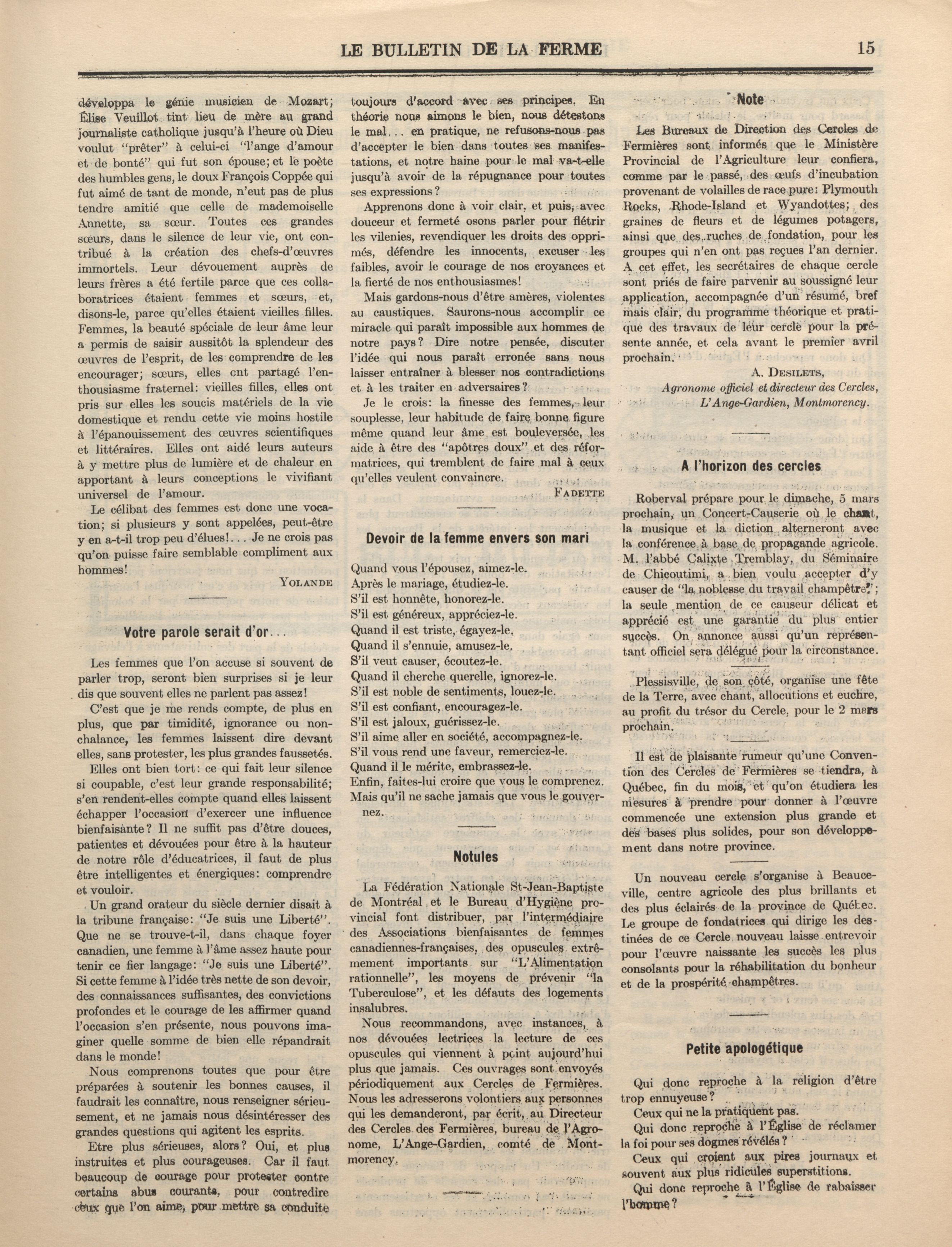 LE BULLETIN DE LA FERME 15

développa le génie musicien de Mozart; Élise Veuillot tint lieu de mère au grand journaliste catholique jusqu'à l'heure où Dieu voulut "prêter" à celui-ci "l'ange d'amour et de bonté" qui fut son épouse; et le poète des humbles gens, le doux François Coppée qui fut aimé de tant de monde, n'eut pas de plus tendre amitié que celle de mademoiselle Annette, sa sœur. Toutes ces grandes sœurs, dans le silence de leur vie, ont contribué à la création des chefs-d'œuvres immortels. Leur dévouement auprès de leurs frères a été fertile parce que ces collaboratrices étaient femmes et sœurs, et, disons-le, parce qu'elles étaient vieilles filles. Femmes, la beauté spéciale de leur âme leur a permis de saisir aussitôt la splendeur des œuvres de l'esprit, de les comprendre de les encourager; sœurs, elles ont partagé l'enthousiasme fraternel: vieilles filles, elles ont pris sur elles les soucis matériels de la vie domestique et rendu cette vie moins hostile à l'épanouissement des œuvres scientifiques et littéraires. Elles ont aidé leurs auteurs à y mettre plus de lumière et de chaleur en apportant à leurs conceptions le vivifiant universel de l'amour.

Le célibat des femmes est donc une vocation; si plusieurs y sont appelées, peut-être y en a-t-il trop peu d'élues!... Je ne crois pas qu'on puisse faire semblable compliment aux hommes!

YOLANDE

Votre parole serait d'or...

Les femmes que l'on accuse si souvent de parler trop, seront bien surprises si je leur dis que souvent elles ne parlent pas assez!

C'est que je me rends compte, de plus en plus, que par timidité, ignorance ou nonchalance, les femmes laissent dire devant elles, sans protester, les plus grandes faussetés.

Elles ont bien tort: ce qui fait leur silence si coupable, c'est leur grande responsabilité; s'en rendent-elles compte quand elles laissent échapper l'occasion d'exercer une influence bienfaisante? Il ne suffit pas d'être douces, patientes et dévouées pour être à la hauteur de notre rôle d'éducatrices, il faut de plus être intelligentes et énergiques: comprendre et vouloir.

Un grand orateur du siècle dernier disait à la tribune française: "Je suis une Liberté". Que ne se trouve-t-il, dans chaque foyer canadien, une femme à l'âme assez haute pour tenir ce fier langage: "Je suis une Liberté". Si cette femme à l'idée très nette de son devoir, des connaissances suffisantes, des convictions profondes et le courage de les affirmer quand l'occasion s'en présente, nous pouvons imaginer quelle somme de bien elle répandrait dans le monde!

Nous comprenons toutes que pour être préparées à soutenir les bonnes causes, il faudrait les connaître, nous renseigner sérieusement, et ne jamais nous désintéresser des grandes questions qui agitent les esprits.

Etre plus sérieuses, alors? Oui, et plus instruites et plus courageuses. Car il faut beaucoup de courage pour protester contre certains abus courants, pour contredire ceux que l'on aime, pour mettre sa conduite toujours d'accord avec ses principes. En théorie nous aimons le bien, nous détestons le mal... en pratique, ne refusons-nous pas d'accepter le bien dans toutes ses manifestations, et notre haine pour le mal va-t-elle jusqu'à avoir de la répugnance pour toutes ses expressions?

Apprenons donc à voir clair, et puis, avec douceur et fermeté osons parler pour flétrir les vilenies, revendiquer les droits des opprimés, défendre les innocents, excuser les faibles, avoir le courage de nos croyances et la fierté de nos enthousiasmes!

Mais gardons-nous d'être amères, violentes au caustiques. Saurons-nous accomplir ce miracle qui paraît impossible aux hommes de notre pays? Dire notre pensée, discuter l'idée qui nous paraît erronée sans nous laisser entraîner à blesser nos contradictions et à les traiter en adversaires?

Je le crois: la finesse des femmes, leur souplesse, leur habitude de faire bonne figure même quand leur âme est bouleversée, les aide à être des "apôtres doux" et des réformatrices, qui tremblent de faire mal à ceux qu'elles veulent convaincre.

FADETTE

Devoir de la femme envers son mari

Quand vous l'épousez, aimez-le.
Après le mariage, étudiez-le.
S'il est honnête, honorez-le.
S'il est généreux, appréciez-le.
Quand il est triste, égayez-le.
Quand il s'ennuie, amusez-le.
S'il veut causer, écoutez-le.
Quand il cherche querelle, ignorez-le.
S'il est noble de sentiments, louez-le.
S'il est confiant, encouragez-le.
S'il est jaloux, guérissez-le.
S'il aime aller en société, accompagnez-le.
S'il vous rend une faveur, remerciez-le.
Quand il le mérite, embrassez-le.
Enfin, faites-lui croire que vous le comprenez.
Mais qu'il ne sache jamais que vous le gouvernez.

Notules

La Fédération Nationale St-Jean-Baptiste de Montréal et le Bureau d'Hygiène provincial font distribuer, par l'intermédiaire des Associations bienfaisantes de femmes canadiennes-françaises, des opuscules extrêmement importants sur "L'Alimentation rationnelle", les moyens de prévenir "la Tuberculose", et les défauts des logements insalubres.

Nous recommandons, avec instances, à nos dévouées lectrices la lecture de ces opuscules qui viennent à point aujourd'hui plus que jamais. Ces ouvrages sont envoyés périodiquement aux Cercles de Fermières. Nous les adresserons volontiers aux personnes qui les demanderont, par écrit, au Directeur des Cercles des Fermières, bureau de l'Agronome, L'Ange-Gardien, comté de Montmorency.

Note

Les Bureaux de Direction des Cercles de Fermières sont informés que le Ministère Provincial de l'Agriculture leur confiera, comme par le passé, des œufs d'incubation provenant de volailles de race pure: Plymouth Rocks, Rhode-Island et Wyandottes; des graines de fleurs et de légumes potagers, ainsi que des ruches de fondation, pour les groupes qui n'en ont pas reçues l'an dernier. A cet effet, les secrétaires de chaque cercle sont priés de faire parvenir au soussigné leur application, accompagnée d'un résumé, bref mais clair, du programme théorique et pratique des travaux de leur cercle pour la présente année, et cela avant le premier avril prochain.

A. DESILETS,
Agronome officiel et directeur des Cercles,
L'Ange-Gardien, Montmorency.

A l'horizon des cercles

Roberval prépare pour le dimache, 5 mars prochain, un Concert-Causerie où le chant, la musique et la diction alterneront avec la conférence à base de propagande agricole. M. l'abbé Calixte Tremblay, du Séminaire de Chicoutimi, a bien voulu accepter d'y causer de "la noblesse du travail champêtre"; la seule mention de ce causeur délicat et apprécié est une garantie du plus entier succès. On annonce aussi qu'un représentant officiel sera délégué pour la circonstance.

Plessisville, de son côté, organise une fête de la Terre, avec chant, allocutions et euchre, au profit du trésor du Cercle, pour le 2 mars prochain.

Il est de plaisante rumeur qu'une Convention des Cercles de Fermières se tiendra, à Québec, fin du mois, et qu'on étudiera les mesures à prendre pour donner à l'œuvre commencée une extension plus grande et des bases plus solides, pour son développement dans notre province.

Un nouveau cercle s'organise à Beauceville, centre agricole des plus brillants et des plus éclairés de la province de Québec. Le groupe de fondatrices qui dirige les destinées de ce Cercle nouveau laisse entrevoir pour l'œuvre naissante les succès les plus consolants pour la réhabilitation du bonheur et de la prospérité champêtres.

Petite apologétique

Qui donc reproche à la religion d'être trop ennuyeuse?
Ceux qui ne la pratiquent pas.
Qui donc reproche à l'Église de réclamer la foi pour ses dogmes révélés?
Ceux qui croient aux pires journaux et souvent aux plus ridicules superstitions.
Qui donc reproche à l'Église de rabaisser l'homme?